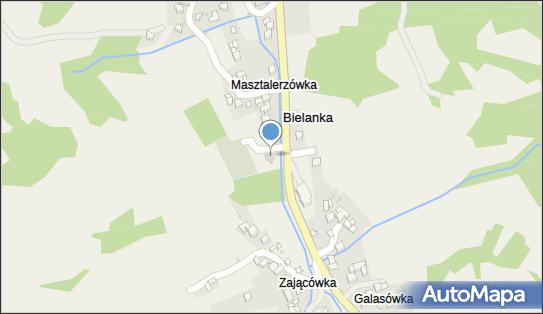 Masztalerzówka

Bielanka

Zającówka

Galasówka

AutoMapa